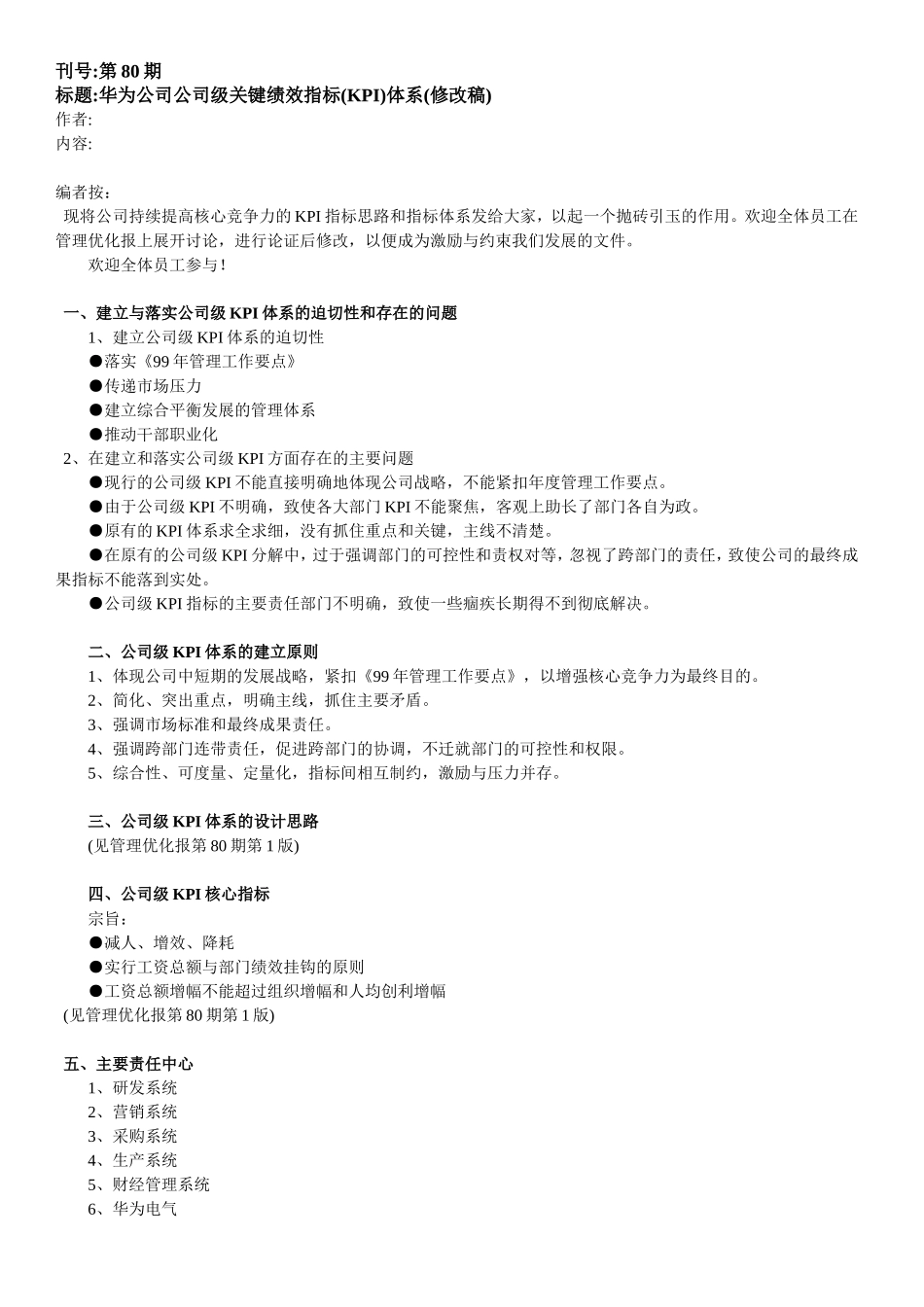 刊号:第 80 期
标题:华为公司公司级关键绩效指标(KPI)体系(修改稿)
作者:
内容:

编者按:
现将公司持续提高核心竞争力的 KPI 指标思路和指标体系发给大家，以起一个抛砖引玉的作用。欢迎全体员工在管理优化报上展开讨论，进行论证后修改，以便成为激励与约束我们发展的文件。
欢迎全体员工参与!

一、建立与落实公司级 KPI 体系的迫切性和存在的问题
1、建立公司级 KPI 体系的迫切性
●落实《99 年管理工作要点》
●传递市场压力
●建立综合平衡发展的管理体系
●推动干部职业化
2、在建立和落实公司级 KPI 方面存在的主要问题
●现行的公司级 KPI 不能直接明确地体现公司战略，不能紧扣年度管理工作要点。
●由于公司级 KPI 不明确，致使各大部门 KPI 不能聚焦，客观上助长了部门各自为政。
●原有的 KPI 体系求全求细，没有抓住重点和关键，主线不清楚。
●在原有的公司级 KPI 分解中，过于强调部门的可控性和责权对等，忽视了跨部门的责任，致使公司的最终成果指标不能落到实处。
●公司级 KPI 指标的主要责任部门不明确，致使一些痼疾长期得不到彻底解决。

二、公司级 KPI 体系的建立原则
1、体现公司中短期的发展战略，紧扣《99 年管理工作要点》，以增强核心竞争力为最终目的。
2、简化、突出重点，明确主线，抓住主要矛盾。
3、强调市场标准和最终成果责任。
4、强调跨部门连带责任，促进跨部门的协调，不迁就部门的可控性和权限。
5、综合性、可度量、定量化，指标间相互制约，激励与压力并存。

三、公司级 KPI 体系的设计思路
(见管理优化报第 80 期第 1 版)

四、公司级 KPI 核心指标
宗旨:
●减人、增效、降耗
●实行工资总额与部门绩效挂钩的原则
●工资总额增幅不能超过组织增幅和人均创利增幅
(见管理优化报第 80 期第 1 版)

五、主要责任中心
1、研发系统
2、营销系统
3、采购系统
4、生产系统
5、财经管理系统
6、华为电气